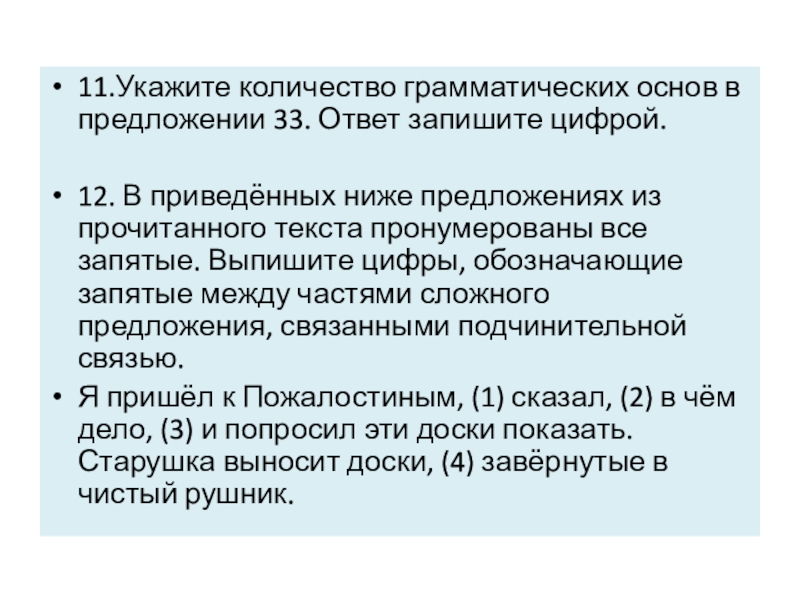 • 11.Укажите количество грамматических основ в предложении 33. Ответ запишите цифрой.

• 12. В приведённых ниже предложениях из прочитанного текста пронумерованы все запятые. Выпишите цифры, обозначающие запятые между частями сложного предложения, связанными подчинительной связью.

• Я пришёл к Пожалостиным, (1) сказал, (2) в чём дело, (3) и попросил эти доски показать. Старушка выносит доски, (4) завёрнутые в чистый рушник.